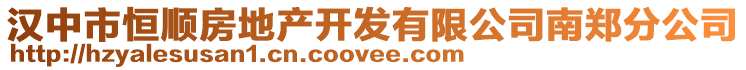 汉中市恒顺房地产开发有限公司南郑分公司
http://hzyalesusan1.cn.coovee.com